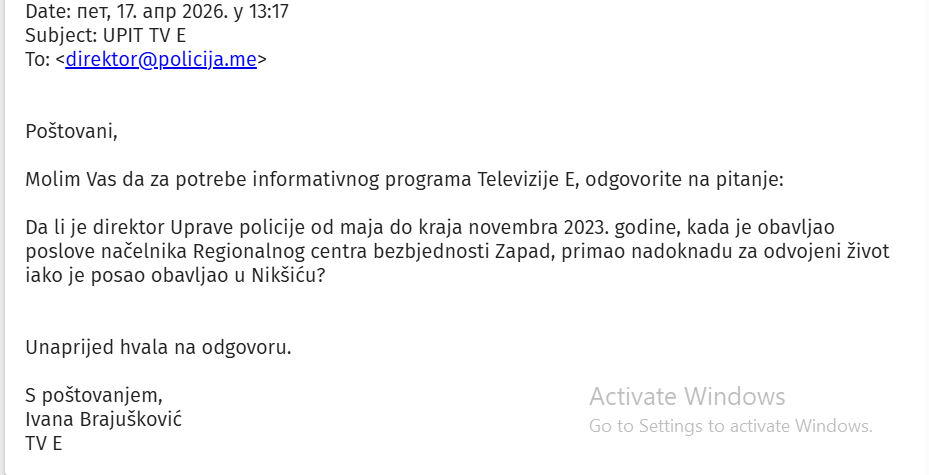 Date: пет, 17. апр 2026. у 13:17
Subject: UPIT TV E
To: <direktor@policija.me>

Poštovani,

Molim Vas da za potrebe informativnog programa Televizije E, odgovorite na pitanje:

Da li je direktor Uprave policije od maja do kraja novembra 2023. godine, kada je obavljao poslove načelnika Regionalnog centra bezbjednosti Zapad, primao nadoknadu za odvojeni život iako je posao obavljao u Nikšiću?

Unaprijed hvala na odgovoru.

S poštovanjem,
Ivana Brajušković
TV E

Activate Windows
Go to Settings to activate Windows.